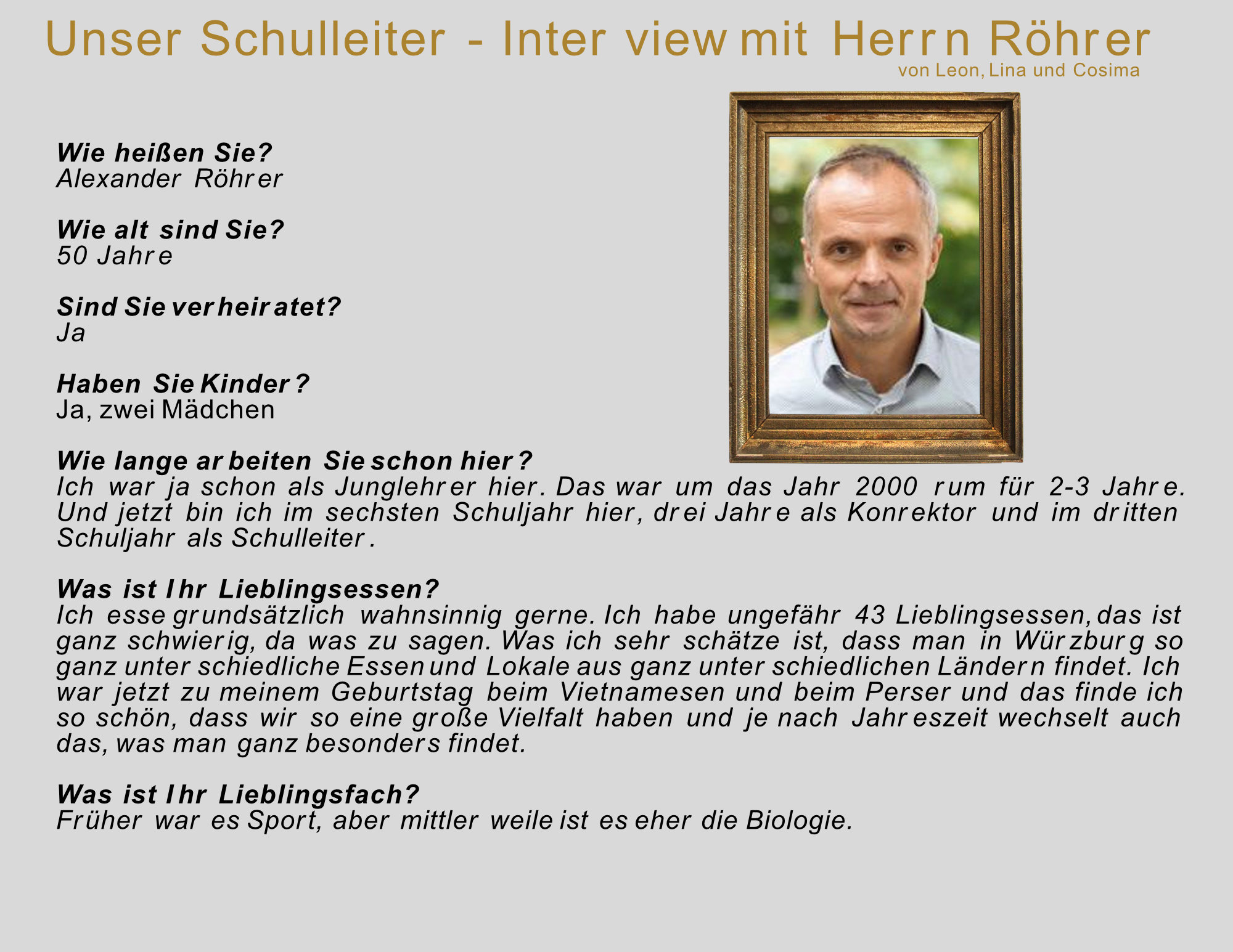 Unser Schulleiter - Interview mit Herrn Röhrer
von Leon, Lina und Cosima

Wie heißen Sie?
Alexander Röhrer

Wie alt sind Sie?
50 Jahre

Sind Sie verheiratet?
Ja

Haben Sie Kinder?
Ja, zwei Mädchen

Wie lange arbeiten Sie schon hier?
Ich war ja schon als Junglehrer hier. Das war um das Jahr 2000 rum für 2-3 Jahre. Und jetzt bin ich im sechsten Schuljahr hier, drei Jahre als Konrektor und im dritten Schuljahr als Schulleiter.

Was ist Ihr Lieblingsessen?
Ich esse grundsätzlich wahnsinnig gerne. Ich habe ungefähr 43 Lieblingsessen, das ist ganz schwierig, da was zu sagen. Was ich sehr schätze ist, dass man in Würzburg so ganz unterschiedliche Essen und Lokale aus ganz unterschiedlichen Ländern findet. Ich war jetzt zu meinem Geburtstag beim Vietnamesen und beim Perser und das finde ich so schön, dass wir so eine große Vielfalt haben und je nach Jahreszeit wechselt auch das, was man ganz besonders findet.

Was ist Ihr Lieblingsfach?
Früher war es Sport, aber mittlerweile ist es eher die Biologie.